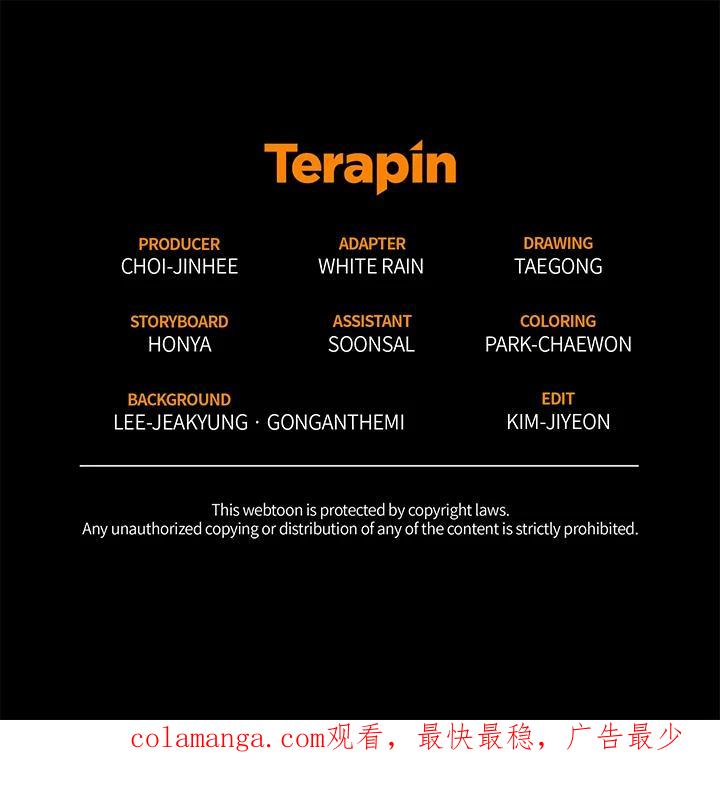 Terapin

PRODUCER
CHOI-JINHEE

ADAPTER
WHITE RAIN

DRAWING
TAEGONG

STORYBOARD
HONYA

ASSISTANT
SOONSAL

COLORING
PARK-CHAEWON

BACKGROUND
LEE-JEAKYUNG · GONGANTHEMI

EDIT
KIM-JIYEON

This webtoon is protected by copyright laws.
Any unauthorized copying or distribution of any of the content is strictly prohibited.

colamanga.com观看，最快最稳，广告最少